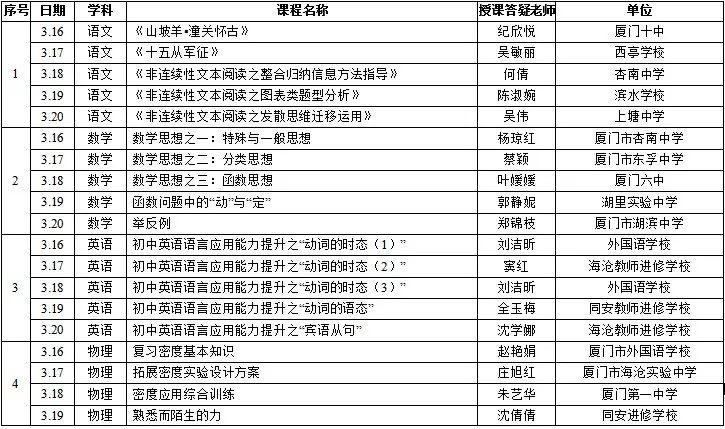 | 序号 | 日期 | 学科 | 课程名称 | 授课答疑老师 | 单位 |
|---|---|---|---|---|---|
| 1 | 3.16 | 语文 | 《山坡羊•潼关怀古》 | 纪欣悦 | 厦门十中 |
|  | 3.17 | 语文 | 《十五从军征》 | 吴敏丽 | 西亭学校 |
|  | 3.18 | 语文 | 《非连续性文本阅读之整合归纳信息方法指导》 | 何倩 | 杏南中学 |
|  | 3.19 | 语文 | 《非连续性文本阅读之图表类题型分析》 | 陈淑婉 | 滨水学校 |
|  | 3.20 | 语文 | 《非连续性文本阅读之发散思维迁移运用》 | 吴伟 | 上塘中学 |
| 2 | 3.16 | 数学 | 数学思想之一：特殊与一般思想 | 杨琼红 | 厦门市杏南中学 |
|  | 3.17 | 数学 | 数学思想之二：分类思想 | 蔡颖 | 厦门市东孚中学 |
|  | 3.18 | 数学 | 数学思想之三：函数思想 | 叶媛媛 | 厦门六中 |
|  | 3.19 | 数学 | 函数问题中的“动”与“定” | 郭静妮 | 湖里实验中学 |
|  | 3.20 | 数学 | 举反例 | 郑锦枝 | 厦门市湖滨中学 |
| 3 | 3.16 | 英语 | 初中英语语言应用能力提升之“动词的时态（1）” | 刘洁昕 | 外国语学校 |
|  | 3.17 | 英语 | 初中英语语言应用能力提升之“动词的时态（2）” | 宾红 | 海沧教师进修学校 |
|  | 3.18 | 英语 | 初中英语语言应用能力提升之“动词的时态（3）” | 刘洁昕 | 外国语学校 |
|  | 3.19 | 英语 | 初中英语语言应用能力提升之“动词的语态” | 全玉梅 | 同安教师进修学校 |
|  | 3.20 | 英语 | 初中英语语言应用能力提升之“宾语从句” | 沈学娜 | 海沧教师进修学校 |
| 4 | 3.16 | 物理 | 复习密度基本知识 | 赵艳娟 | 厦门市外国语学校 |
|  | 3.17 | 物理 | 拓展密度实验设计方案 | 庄旭红 | 厦门市海沧实验中学 |
|  | 3.18 | 物理 | 密度应用综合训练 | 朱艺华 | 厦门第一中学 |
|  | 3.19 | 物理 | 熟悉而陌生的力 | 沈倩倩 | 同安进修学校 |